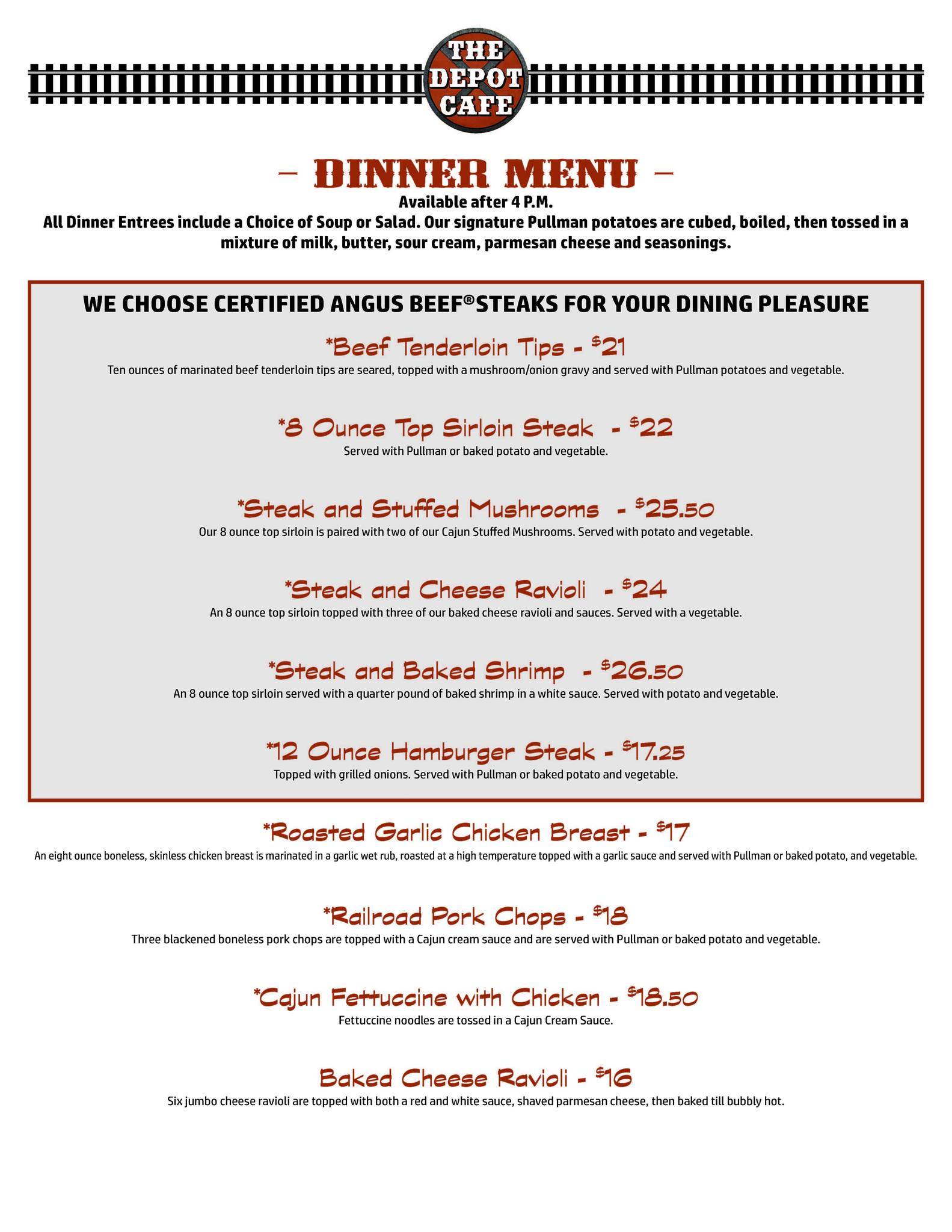 THE DEPOT CAFE

– DINNER MENU –

Available after 4 P.M.

All Dinner Entrees include a Choice of Soup or Salad. Our signature Pullman potatoes are cubed, boiled, then tossed in a mixture of milk, butter, sour cream, parmesan cheese and seasonings.

WE CHOOSE CERTIFIED ANGUS BEEF® STEAKS FOR YOUR DINING PLEASURE

*Beef Tenderloin Tips - $21

Ten ounces of marinated beef tenderloin tips are seared, topped with a mushroom/onion gravy and served with Pullman potatoes and vegetable.

*8 Ounce Top Sirloin Steak - $22

Served with Pullman or baked potato and vegetable.

*Steak and Stuffed Mushrooms - $25.50

Our 8 ounce top sirloin is paired with two of our Cajun Stuffed Mushrooms. Served with potato and vegetable.

*Steak and Cheese Ravioli - $24

An 8 ounce top sirloin topped with three of our baked cheese ravioli and sauces. Served with a vegetable.

*Steak and Baked Shrimp - $26.50

An 8 ounce top sirloin served with a quarter pound of baked shrimp in a white sauce. Served with potato and vegetable.

*12 Ounce Hamburger Steak - $17.25

Topped with grilled onions. Served with Pullman or baked potato and vegetable.

*Roasted Garlic Chicken Breast - $17

An eight ounce boneless, skinless chicken breast is marinated in a garlic wet rub, roasted at a high temperature topped with a garlic sauce and served with Pullman or baked potato, and vegetable.

*Railroad Pork Chops - $18

Three blackened boneless pork chops are topped with a Cajun cream sauce and are served with Pullman or baked potato and vegetable.

*Cajun Fettuccine with Chicken - $18.50

Fettuccine noodles are tossed in a Cajun Cream Sauce.

Baked Cheese Ravioli - $16

Six jumbo cheese ravioli are topped with both a red and white sauce, shaved parmesan cheese, then baked till bubbly hot.